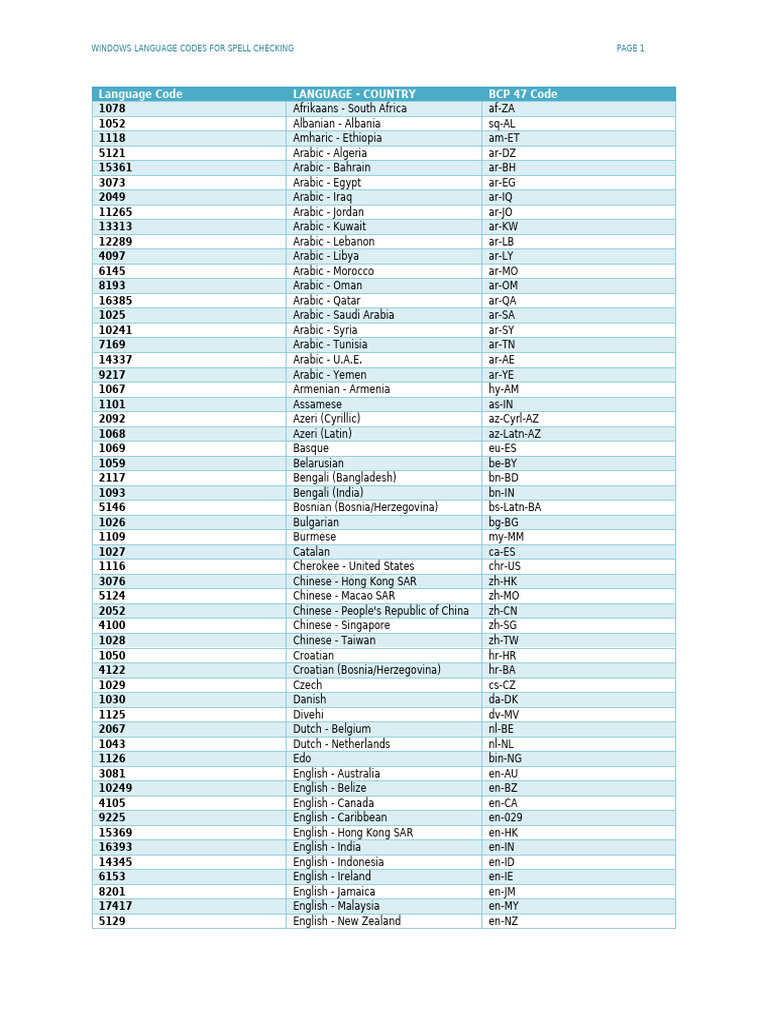 WINDOWS LANGUAGE CODES FOR SPELL CHECKING PAGE 1

| Language Code | LANGUAGE - COUNTRY | BCP 47 Code |
|---|---|---|
| 1078 | Afrikaans - South Africa | af-ZA |
| 1052 | Albanian - Albania | sq-AL |
| 1118 | Amharic - Ethiopia | am-ET |
| 5121 | Arabic - Algeria | ar-DZ |
| 15361 | Arabic - Bahrain | ar-BH |
| 3073 | Arabic - Egypt | ar-EG |
| 2049 | Arabic - Iraq | ar-IQ |
| 11265 | Arabic - Jordan | ar-JO |
| 13313 | Arabic - Kuwait | ar-KW |
| 12289 | Arabic - Lebanon | ar-LB |
| 4097 | Arabic - Libya | ar-LY |
| 6145 | Arabic - Morocco | ar-MO |
| 8193 | Arabic - Oman | ar-OM |
| 16385 | Arabic - Qatar | ar-QA |
| 1025 | Arabic - Saudi Arabia | ar-SA |
| 10241 | Arabic - Syria | ar-SY |
| 7169 | Arabic - Tunisia | ar-TN |
| 14337 | Arabic - U.A.E. | ar-AE |
| 9217 | Arabic - Yemen | ar-YE |
| 1067 | Armenian - Armenia | hy-AM |
| 1101 | Assamese | as-IN |
| 2092 | Azeri (Cyrillic) | az-Cyrl-AZ |
| 1068 | Azeri (Latin) | az-Latn-AZ |
| 1069 | Basque | eu-ES |
| 1059 | Belarusian | be-BY |
| 2117 | Bengali (Bangladesh) | bn-BD |
| 1093 | Bengali (India) | bn-IN |
| 5146 | Bosnian (Bosnia/Herzegovina) | bs-Latn-BA |
| 1026 | Bulgarian | bg-BG |
| 1109 | Burmese | my-MM |
| 1027 | Catalan | ca-ES |
| 1116 | Cherokee - United States | chr-US |
| 3076 | Chinese - Hong Kong SAR | zh-HK |
| 5124 | Chinese - Macao SAR | zh-MO |
| 2052 | Chinese - People's Republic of China | zh-CN |
| 4100 | Chinese - Singapore | zh-SG |
| 1028 | Chinese - Taiwan | zh-TW |
| 1050 | Croatian | hr-HR |
| 4122 | Croatian (Bosnia/Herzegovina) | hr-BA |
| 1029 | Czech | cs-CZ |
| 1030 | Danish | da-DK |
| 1125 | Divehi | dv-MV |
| 2067 | Dutch - Belgium | nl-BE |
| 1043 | Dutch - Netherlands | nl-NL |
| 1126 | Edo | bin-NG |
| 3081 | English - Australia | en-AU |
| 10249 | English - Belize | en-BZ |
| 4105 | English - Canada | en-CA |
| 9225 | English - Caribbean | en-029 |
| 15369 | English - Hong Kong SAR | en-HK |
| 16393 | English - India | en-IN |
| 14345 | English - Indonesia | en-ID |
| 6153 | English - Ireland | en-IE |
| 8201 | English - Jamaica | en-JM |
| 17417 | English - Malaysia | en-MY |
| 5129 | English - New Zealand | en-NZ |